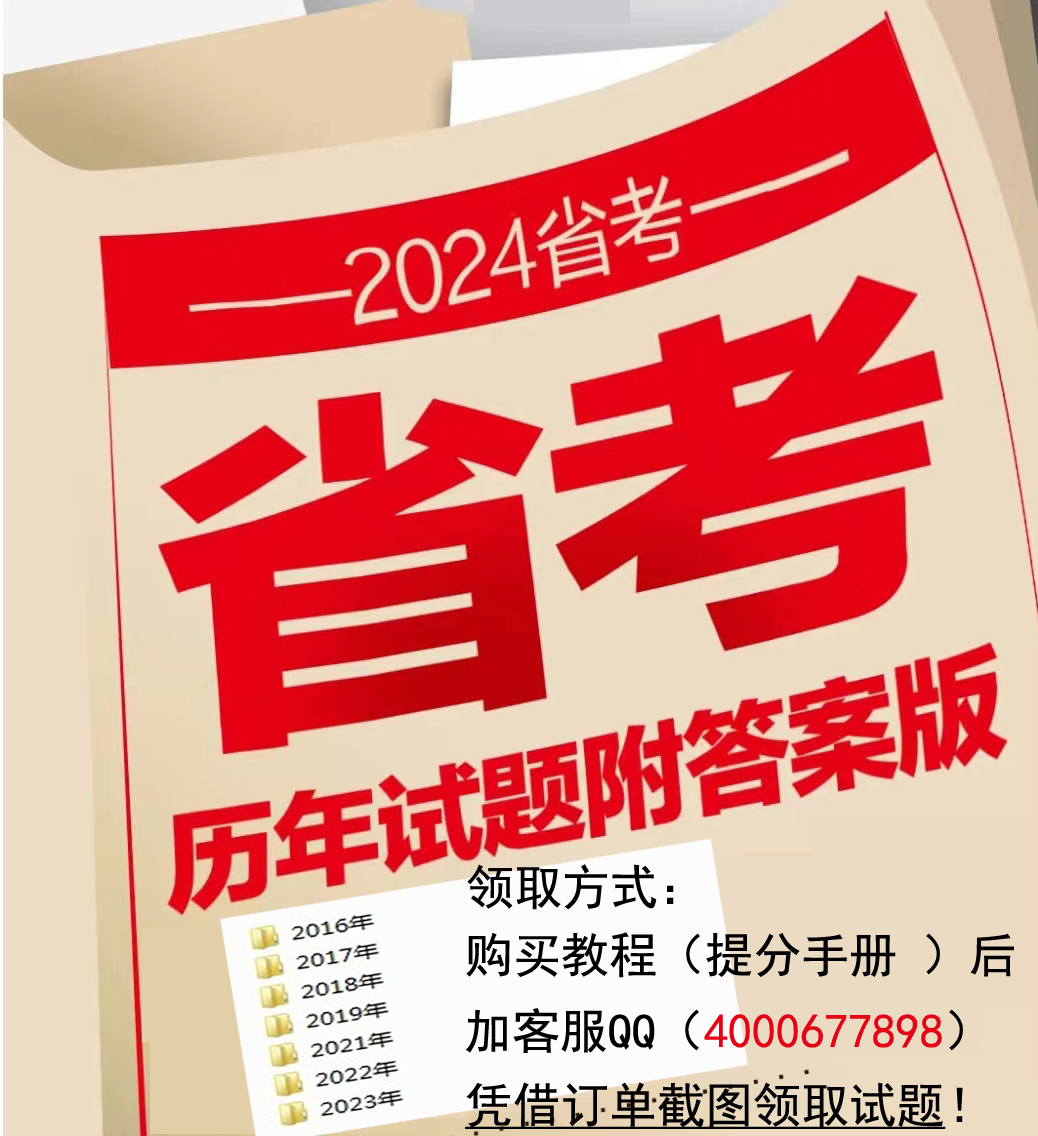 —2024省考—

省考

历年试题附答案版

2016年
2017年
2018年
2019年
2021年
2022年
2023年

领取方式：
购买教程（提分手册 ）后
加客服QQ（4000677898）
凭借订单截图领取试题！